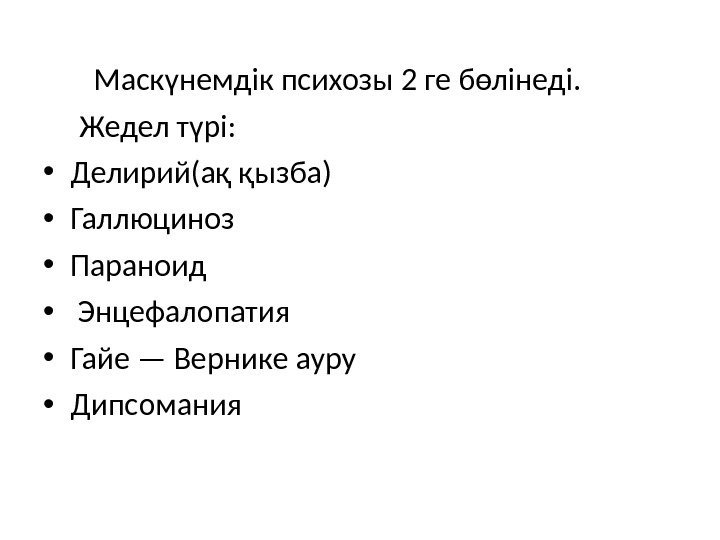 Маскүнемдік психозы 2 ге бөлінеді.

Жедел түрі:

• Делирий(ақ қызба)
• Галлюциноз
• Параноид
• Энцефалопатия
• Гайе — Вернике ауру
• Дипсомания